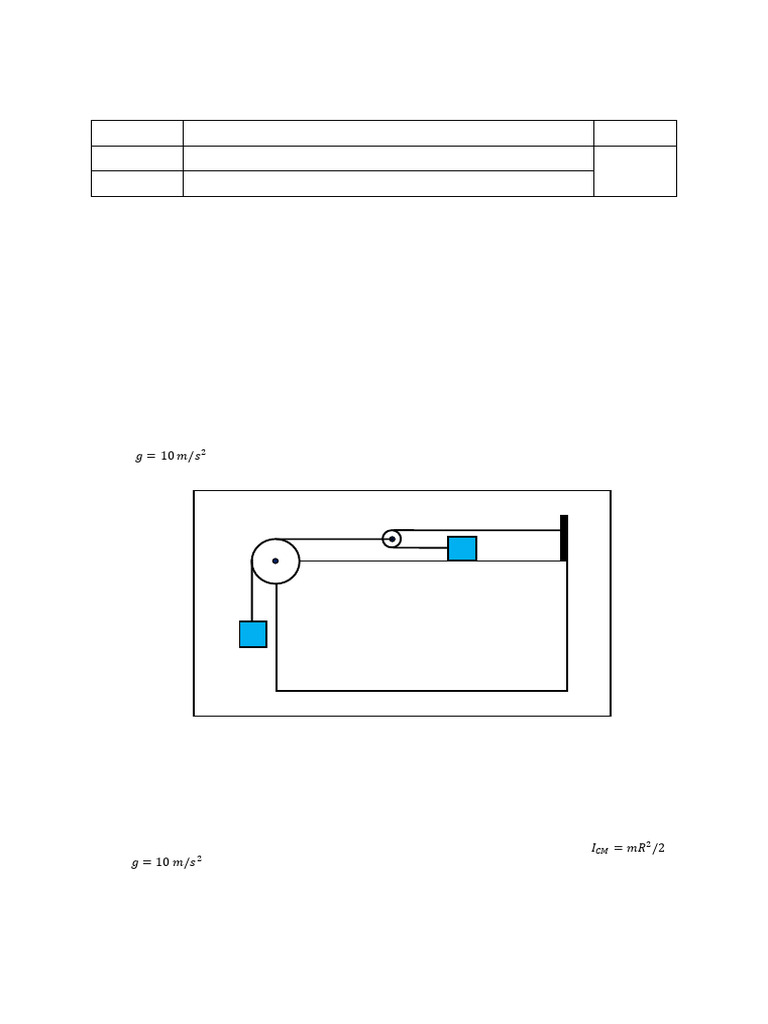 $g = 10\,m/s^2$

$I_{CM} = mR^2/2$

$g = 10\,m/s^2$